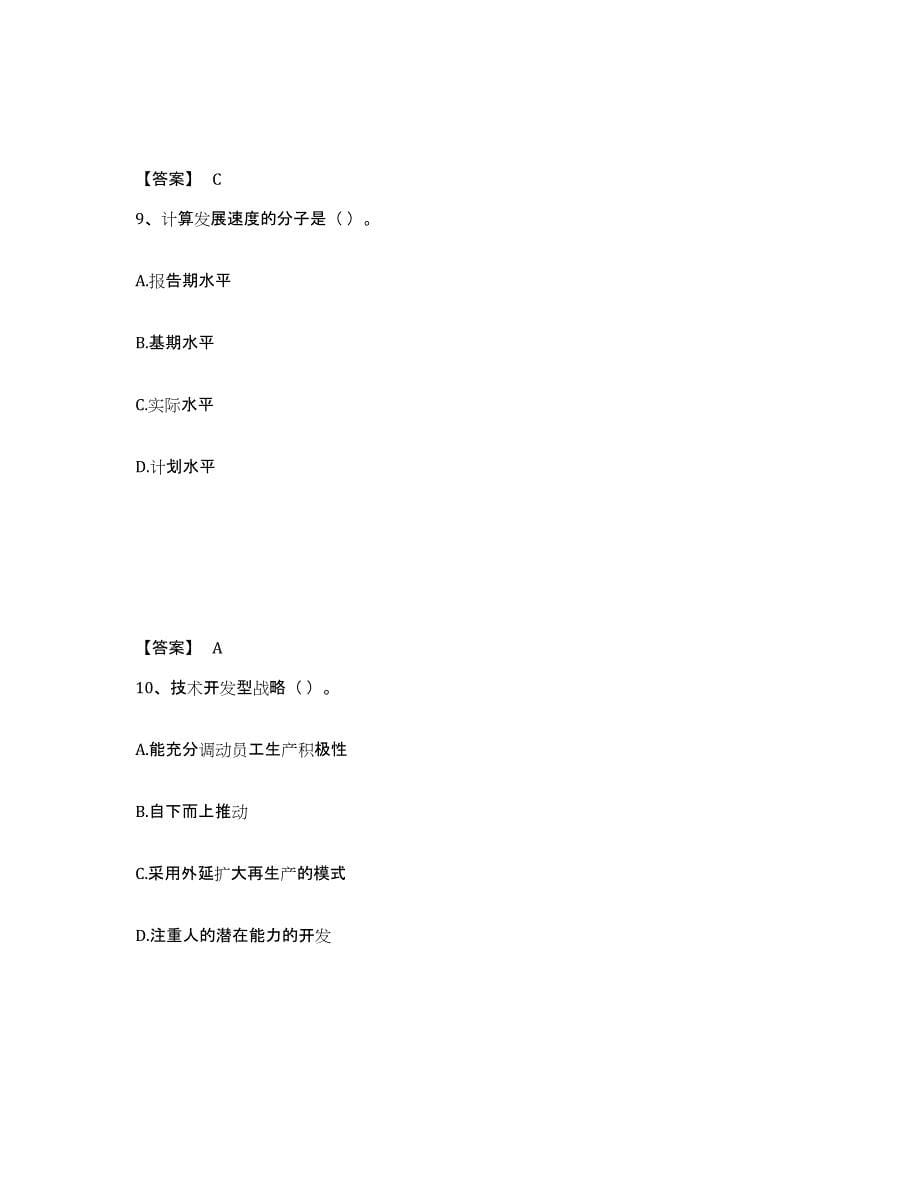 【答案】 C

9、计算发展速度的分子是（ ）。

A.报告期水平

B.基期水平

C.实际水平

D.计划水平

【答案】 A

10、技术开发型战略（ ）。

A.能充分调动员工生产积极性

B.自下而上推动

C.采用外延扩大再生产的模式

D.注重人的潜在能力的开发